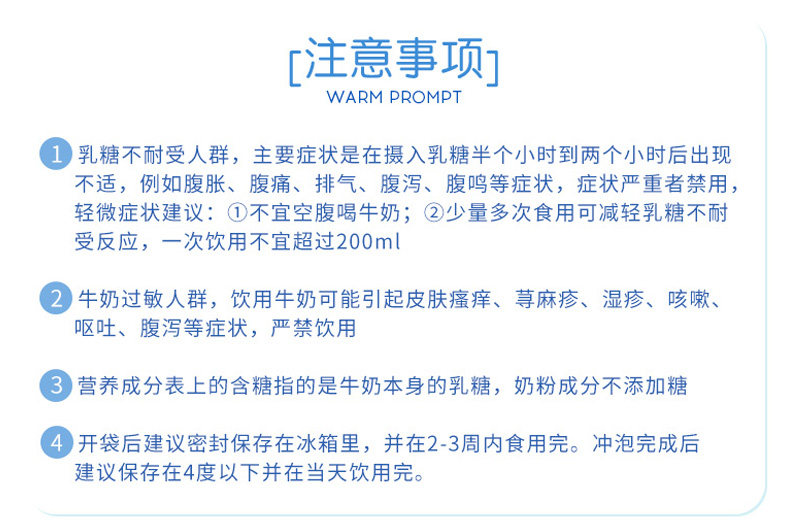 [注意事项]
WARM PROMPT

1 乳糖不耐受人群，主要症状是在摄入乳糖半个小时到两个小时后出现不适，例如腹胀、腹痛、排气、腹泻、腹鸣等症状，症状严重者禁用，轻微症状建议：①不宜空腹喝牛奶；②少量多次食用可减轻乳糖不耐受反应，一次饮用不宜超过200ml

2 牛奶过敏人群，饮用牛奶可能引起皮肤瘙痒、荨麻疹、湿疹、咳嗽、呕吐、腹泻等症状，严禁饮用

3 营养成分表上的含糖指的是牛奶本身的乳糖，奶粉成分不添加糖

4 开袋后建议密封保存在冰箱里，并在2-3周内食用完。冲泡完成后建议保存在4度以下并在当天饮用完。